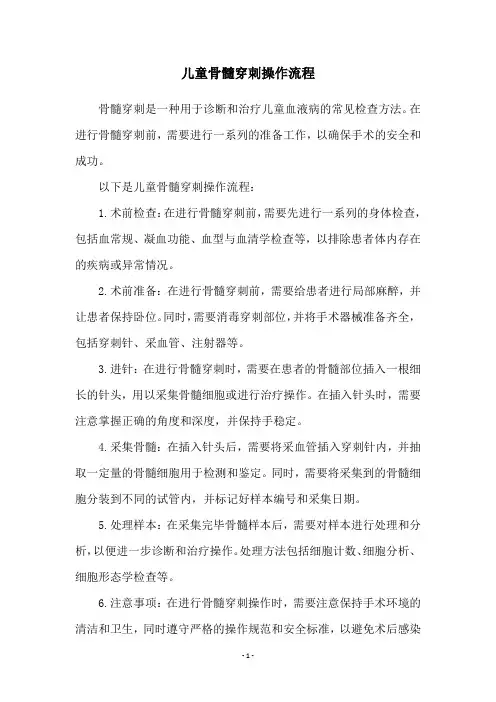 儿童骨髓穿刺操作流程

骨髓穿刺是一种用于诊断和治疗儿童血液病的常见检查方法。在进行骨髓穿刺前，需要进行一系列的准备工作，以确保手术的安全和成功。

以下是儿童骨髓穿刺操作流程：

1. 术前检查：在进行骨髓穿刺前，需要先进行一系列的身体检查，包括血常规、凝血功能、血型与血清学检查等，以排除患者体内存在的疾病或异常情况。

2. 术前准备：在进行骨髓穿刺前，需要给患者进行局部麻醉，并让患者保持卧位。同时，需要消毒穿刺部位，并将手术器械准备齐全，包括穿刺针、采血管、注射器等。

3. 进针：在进行骨髓穿刺时，需要在患者的骨髓部位插入一根细长的针头，用以采集骨髓细胞或进行治疗操作。在插入针头时，需要注意掌握正确的角度和深度，并保持手稳定。

4. 采集骨髓：在插入针头后，需要将采血管插入穿刺针内，并抽取一定量的骨髓细胞用于检测和鉴定。同时，需要将采集到的骨髓细胞分装到不同的试管内，并标记好样本编号和采集日期。

5. 处理样本：在采集完毕骨髓样本后，需要对样本进行处理和分析，以便进一步诊断和治疗操作。处理方法包括细胞计数、细胞分析、细胞形态学检查等。

6. 注意事项：在进行骨髓穿刺操作时，需要注意保持手术环境的清洁和卫生，同时遵守严格的操作规范和安全标准，以避免术后感染

- 1 -